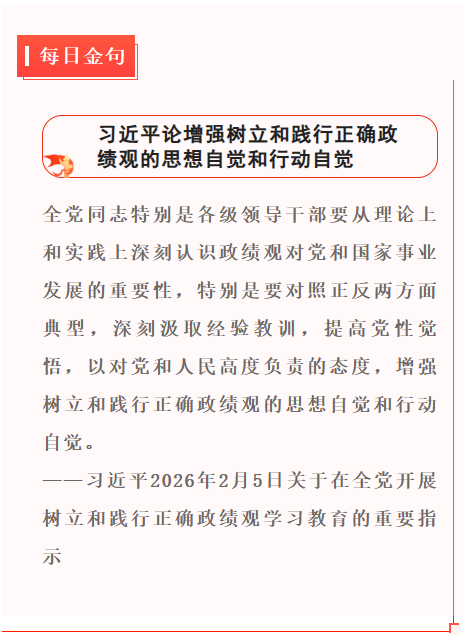 每日金句

习近平论增强树立和践行正确政绩观的思想自觉和行动自觉

全党同志特别是各级领导干部要从理论上和实践上深刻认识政绩观对党和国家事业发展的重要性，特别是要对照正反两方面典型，深刻汲取经验教训，提高党性觉悟，以对党和人民高度负责的态度，增强树立和践行正确政绩观的思想自觉和行动自觉。

——习近平2026年2月5日关于在全党开展树立和践行正确政绩观学习教育的重要指示